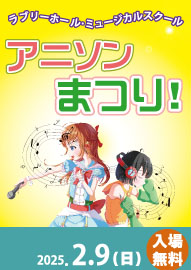 ラブリーホール・ミュージカルスクール

アニソン
まつり!

2025. 2.9(日)

入場無料